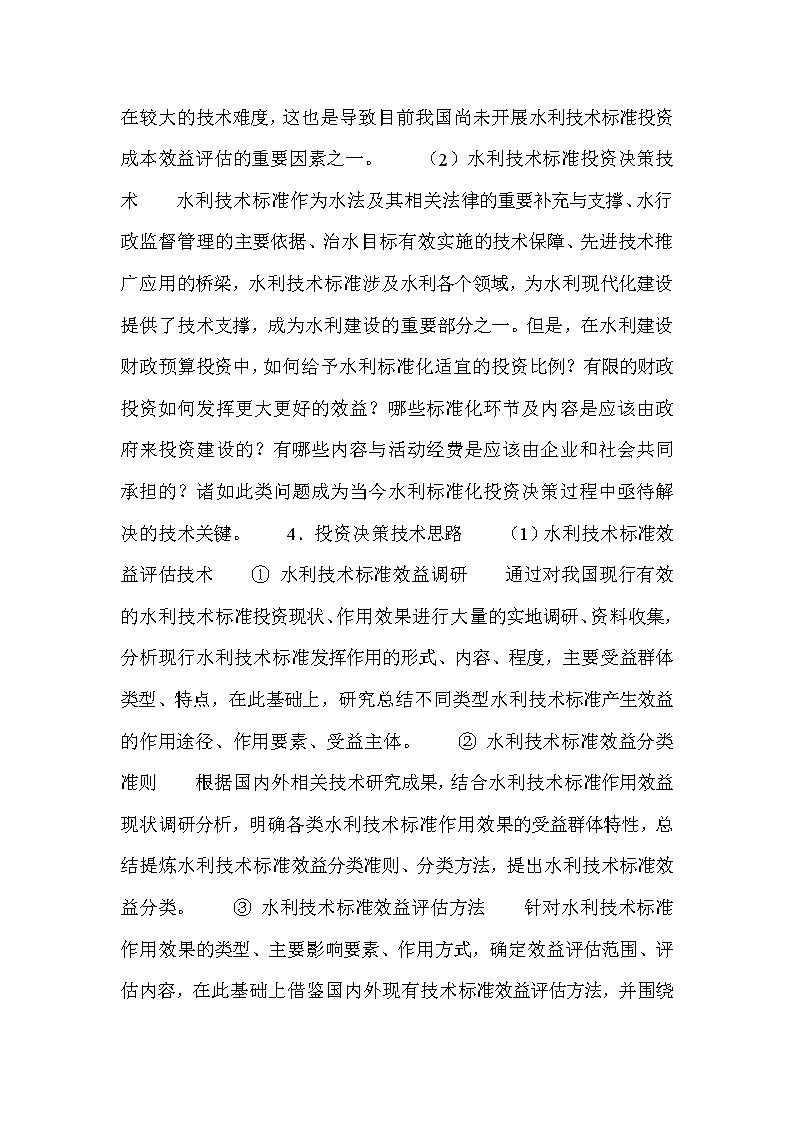 在较大的技术难度，这也是导致目前我国尚未开展水利技术标准投资成本效益评估的重要因素之一。　　（2）水利技术标准投资决策技术　　水利技术标准作为水法及其相关法律的重要补充与支撑、水行政监督管理的主要依据、治水目标有效实施的技术保障、先进技术推广应用的桥梁，水利技术标准涉及水利各个领域，为水利现代化建设提供了技术支撑，成为水利建设的重要部分之一。但是，在水利建设财政预算投资中，如何给予水利标准化适宜的投资比例？有限的财政投资如何发挥更大更好的效益？哪些标准化环节及内容是应该由政府来投资建设的？有哪些内容与活动经费是应该由企业和社会共同承担的？诸如此类问题成为当今水利标准化投资决策过程中亟待解决的技术关键。　　4．投资决策技术思路　　（1）水利技术标准效益评估技术　　① 水利技术标准效益调研　　通过对我国现行有效的水利技术标准投资现状、作用效果进行大量的实地调研、资料收集，分析现行水利技术标准发挥作用的形式、内容、程度，主要受益群体类型、特点，在此基础上，研究总结不同类型水利技术标准产生效益的作用途径、作用要素、受益主体。　　② 水利技术标准效益分类准则　　根据国内外相关技术研究成果，结合水利技术标准作用效益现状调研分析，明确各类水利技术标准作用效果的受益群体特性，总结提炼水利技术标准效益分类准则、分类方法，提出水利技术标准效益分类。　　③ 水利技术标准效益评估方法　　针对水利技术标准作用效果的类型、主要影响要素、作用方式，确定效益评估范围、评估内容，在此基础上借鉴国内外现有技术标准效益评估方法，并围绕